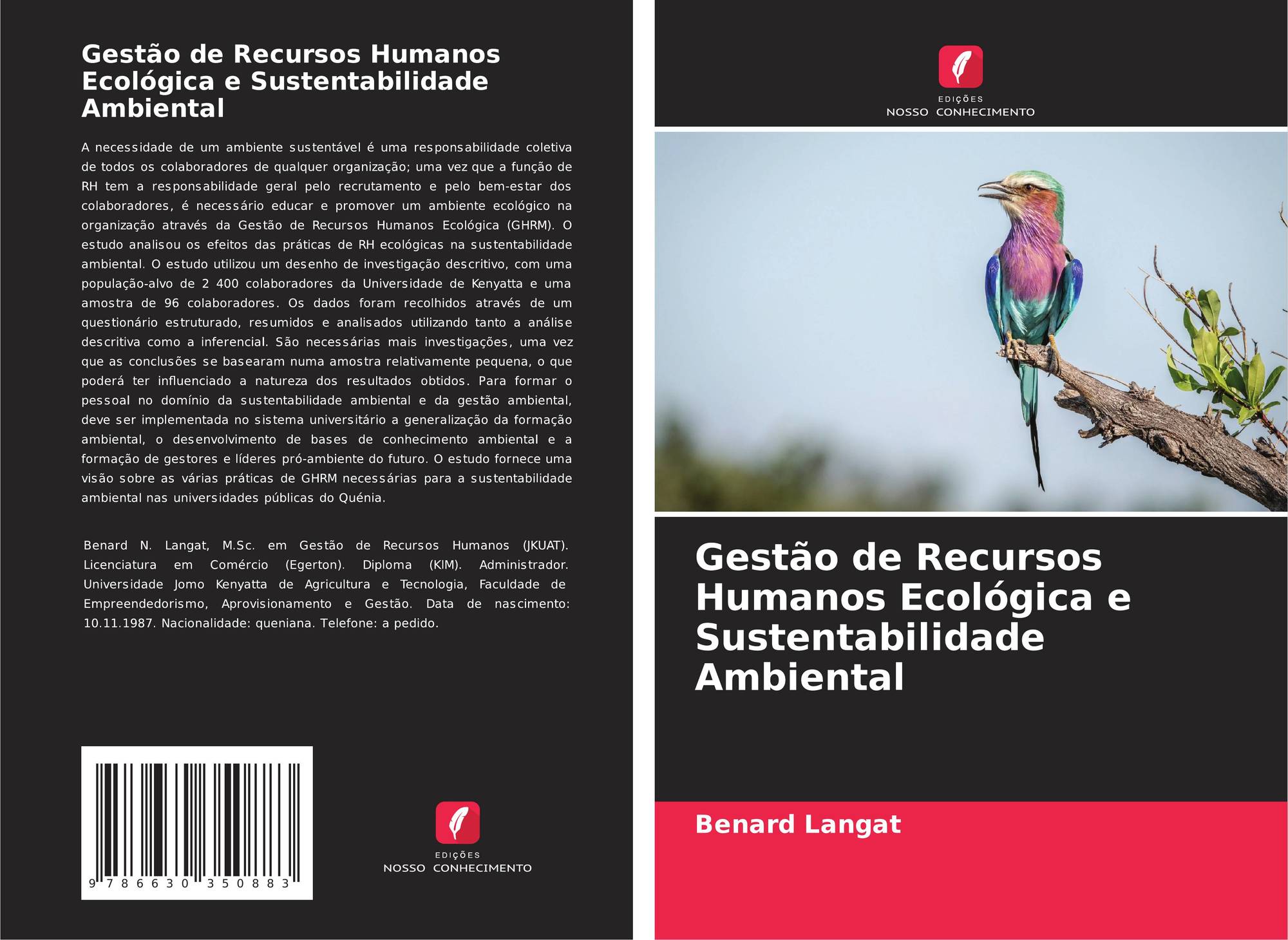 Gestão de Recursos Humanos Ecológica e Sustentabilidade Ambiental

A necessidade de um ambiente sustentável é uma responsabilidade coletiva de todos os colaboradores de qualquer organização; uma vez que a função de RH tem a responsabilidade geral pelo recrutamento e pelo bem-estar dos colaboradores, é necessário educar e promover um ambiente ecológico na organização através da Gestão de Recursos Humanos Ecológica (GHRM). O estudo analisou os efeitos das práticas de RH ecológicas na sustentabilidade ambiental. O estudo utilizou um desenho de investigação descritivo, com uma população-alvo de 2 400 colaboradores da Universidade de Kenyatta e uma amostra de 96 colaboradores. Os dados foram recolhidos através de um questionário estruturado, resumidos e analisados utilizando tanto a análise descritiva como a inferencial. São necessárias mais investigações, uma vez que as conclusões se basearam numa amostra relativamente pequena, o que poderá ter influenciado a natureza dos resultados obtidos. Para formar o pessoal no domínio da sustentabilidade ambiental e da gestão ambiental, deve ser implementada no sistema universitário a generalização da formação ambiental, o desenvolvimento de bases de conhecimento ambiental e a formação de gestores e líderes pró-ambiente do futuro. O estudo fornece uma visão sobre as várias práticas de GHRM necessárias para a sustentabilidade ambiental nas universidades públicas do Quénia.

Benard N. Langat, M.Sc. em Gestão de Recursos Humanos (JKUAT). Licenciatura em Comércio (Egerton). Diploma (KIM). Administrador. Universidade Jomo Kenyatta de Agricultura e Tecnologia, Faculdade de Empreendedorismo, Aprovisionamento e Gestão. Data de nascimento: 10.11.1987. Nacionalidade: queniana. Telefone: a pedido.

9 786630 350883

EDIÇÕES
NOSSO CONHECIMENTO

EDIÇÕES
NOSSO CONHECIMENTO

Gestão de Recursos Humanos Ecológica e Sustentabilidade Ambiental

Benard Langat